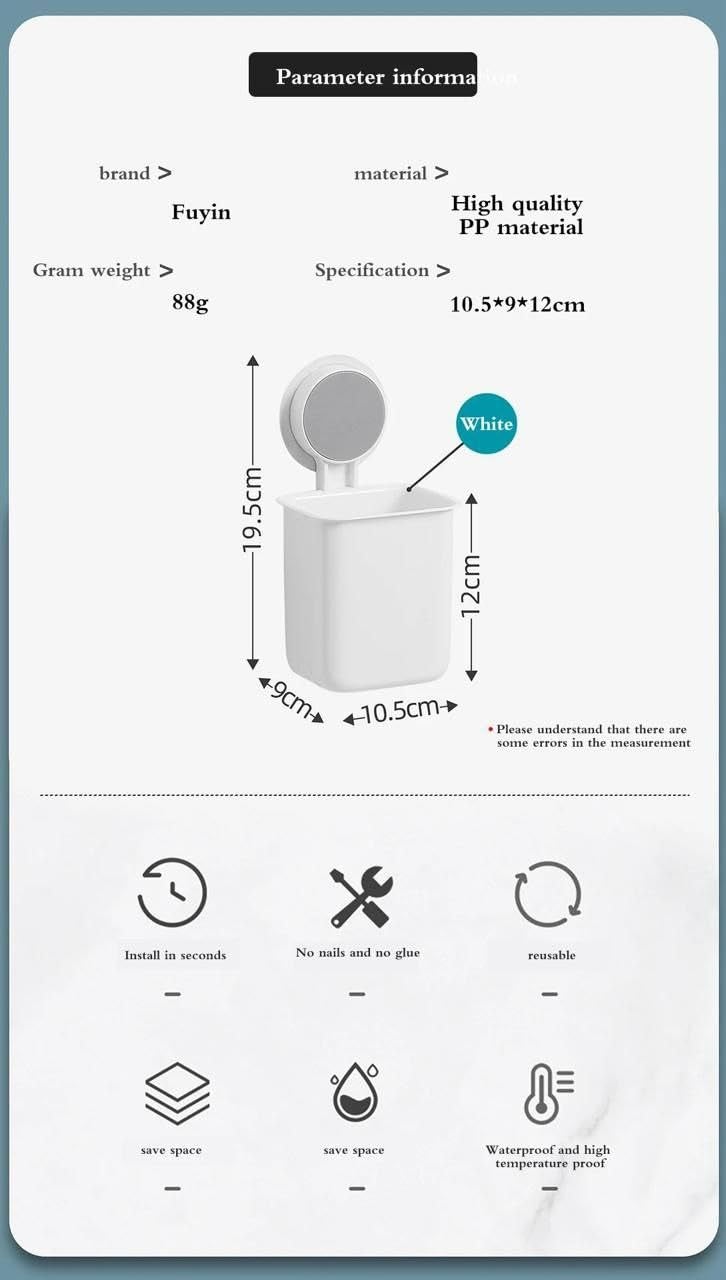 Parameter information

brand >
Fuyin

material >
High quality PP material

Gram weight >
88g

Specification >
10.5*9*12cm

White

19.5cm

12cm

9cm

10.5cm

• Please understand that there are some errors in the measurement

Install in seconds

No nails and no glue

reusable

save space

save space

Waterproof and high temperature proof